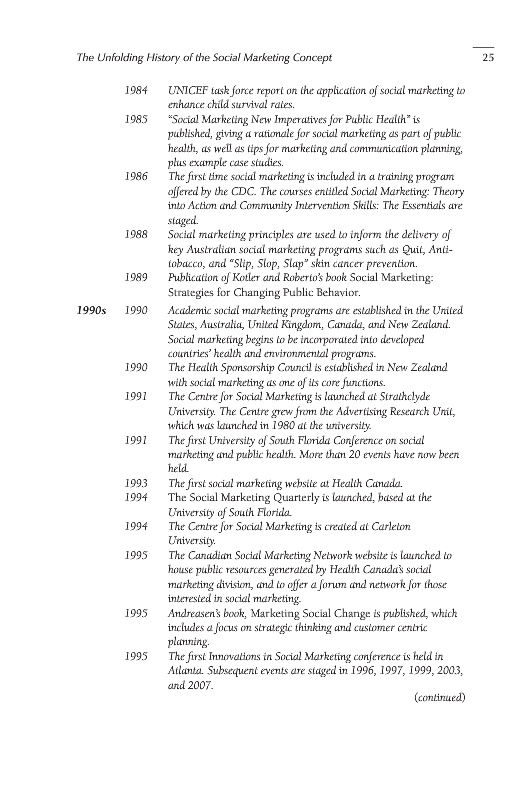 The Unfolding History of the Social Marketing Concept 25

| | | |
|---|---|---|
| | 1984 | UNICEF task force report on the application of social marketing to enhance child survival rates. |
| | 1985 | "Social Marketing New Imperatives for Public Health" is published, giving a rationale for social marketing as part of public health, as well as tips for marketing and communication planning, plus example case studies. |
| | 1986 | The first time social marketing is included in a training program offered by the CDC. The courses entitled Social Marketing: Theory into Action and Community Intervention Skills: The Essentials are staged. |
| | 1988 | Social marketing principles are used to inform the delivery of key Australian social marketing programs such as Quit, Anti-tobacco, and "Slip, Slop, Slap" skin cancer prevention. |
| | 1989 | Publication of Kotler and Roberto's book Social Marketing: Strategies for Changing Public Behavior. |
| 1990s | 1990 | Academic social marketing programs are established in the United States, Australia, United Kingdom, Canada, and New Zealand. Social marketing begins to be incorporated into developed countries' health and environmental programs. |
| | 1990 | The Health Sponsorship Council is established in New Zealand with social marketing as one of its core functions. |
| | 1991 | The Centre for Social Marketing is launched at Strathclyde University. The Centre grew from the Advertising Research Unit, which was launched in 1980 at the university. |
| | 1991 | The first University of South Florida Conference on social marketing and public health. More than 20 events have now been held. |
| | 1993 | The first social marketing website at Health Canada. |
| | 1994 | The Social Marketing Quarterly is launched, based at the University of South Florida. |
| | 1994 | The Centre for Social Marketing is created at Carleton University. |
| | 1995 | The Canadian Social Marketing Network website is launched to house public resources generated by Health Canada's social marketing division, and to offer a forum and network for those interested in social marketing. |
| | 1995 | Andreasen's book, Marketing Social Change is published, which includes a focus on strategic thinking and customer centric planning. |
| | 1995 | The first Innovations in Social Marketing conference is held in Atlanta. Subsequent events are staged in 1996, 1997, 1999, 2003, and 2007. |

(continued)